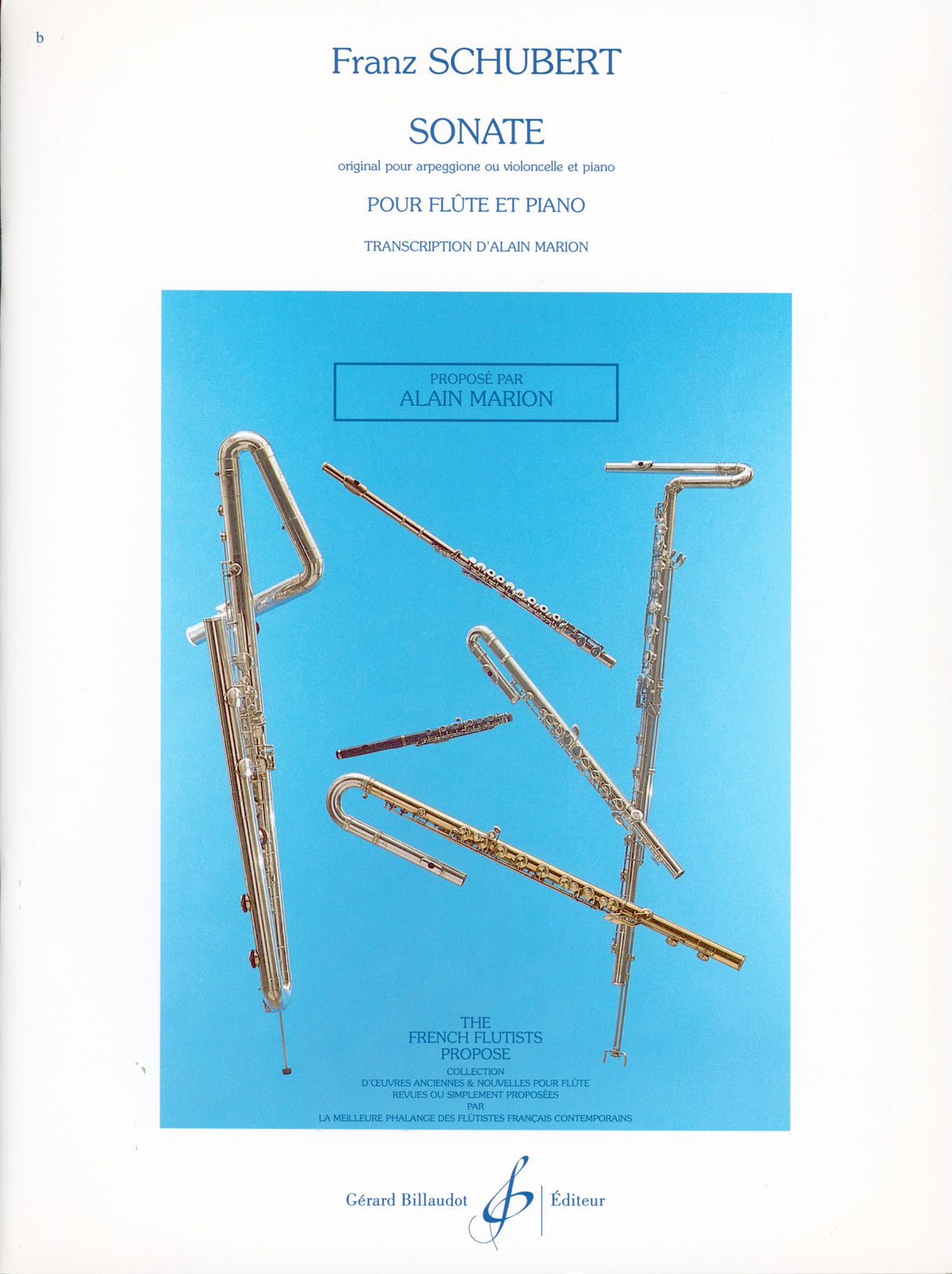 b

Franz SCHUBERT

SONATE

original pour arpeggione ou violoncelle et piano

POUR FLÛTE ET PIANO

TRANSCRIPTION D'ALAIN MARION

PROPOSÉ PAR
ALAIN MARION

THE
FRENCH FLUTISTS
PROPOSE

COLLECTION
D'ŒUVRES ANCIENNES & NOUVELLES POUR FLÛTE
REVUES OU SIMPLEMENT PROPOSÉES
PAR
LA MEILLEURE PHALANGE DES FLÛTISTES FRANÇAIS CONTEMPORAINS

Gérard Billaudot Éditeur